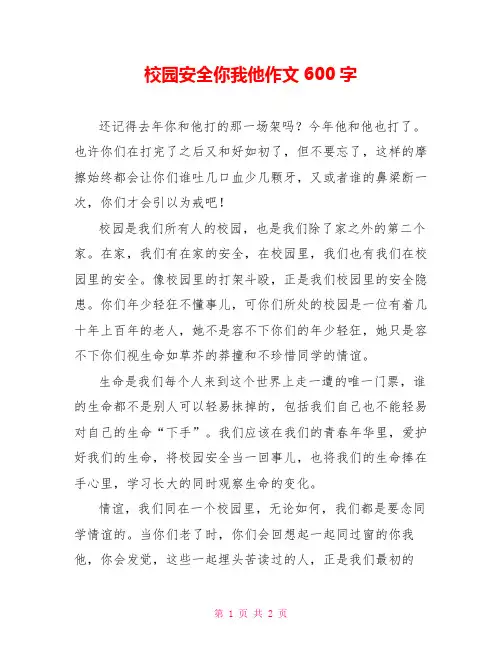 校园安全你我他作文 600 字

还记得去年你和他打的那一场架吗？今年他和他也打了。也许你们在打完了之后又和好如初了，但不要忘了，这样的摩擦始终都会让你们谁吐几口血少几颗牙，又或者谁的鼻梁断一次，你们才会引以为戒吧！

校园是我们所有人的校园，也是我们除了家之外的第二个家。在家，我们有在家的安全，在校园里，我们也有我们在校园里的安全。像校园里的打架斗殴，正是我们校园里的安全隐患。你们年少轻狂不懂事儿，可你们所处的校园是一位有着几十年上百年的老人，她不是容不下你们的年少轻狂，她只是容不下你们视生命如草芥的莽撞和不珍惜同学的情谊。

生命是我们每个人来到这个世界上走一遭的唯一门票，谁的生命都不是别人可以轻易抹掉的，包括我们自己也不能轻易对自己的生命“下手”。我们应该在我们的青春年华里，爱护好我们的生命，将校园安全当一回事儿，也将我们的生命捧在手心里，学习长大的同时观察生命的变化。

情谊，我们同在一个校园里，无论如何，我们都是要念同学情谊的。当你们老了时，你们会回想起一起同过窗的你我他，你会发觉，这些一起埋头苦读过的人，正是我们最初的

第 1 页 共 2 页